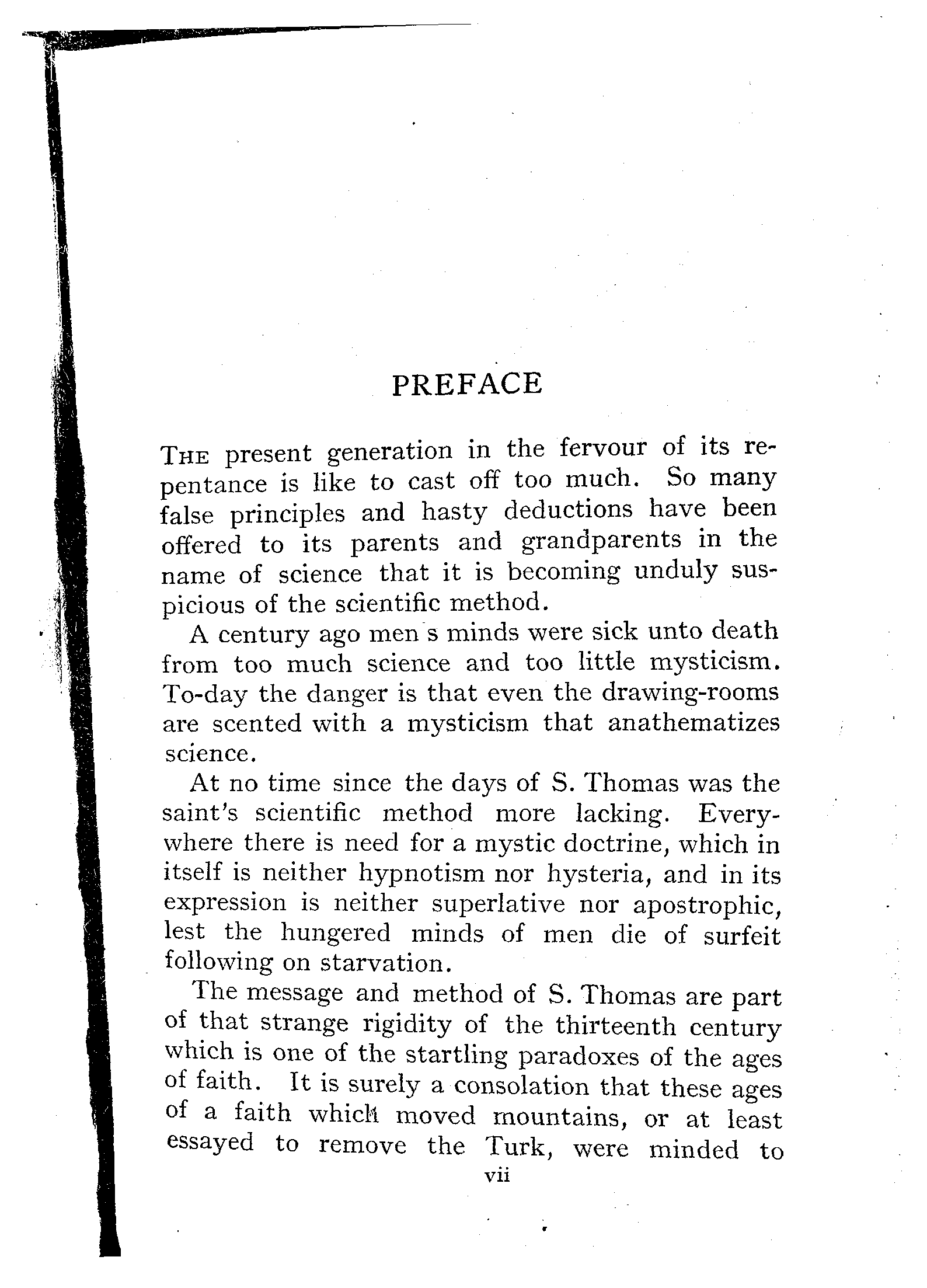 PREFACE

THE present generation in the fervour of its repentance is like to cast off too much. So many false principles and hasty deductions have been offered to its parents and grandparents in the name of science that it is becoming unduly suspicious of the scientific method.

A century ago men s minds were sick unto death from too much science and too little mysticism. To-day the danger is that even the drawing-rooms are scented with a mysticism that anathematizes science.

At no time since the days of S. Thomas was the saint's scientific method more lacking. Everywhere there is need for a mystic doctrine, which in itself is neither hypnotism nor hysteria, and in its expression is neither superlative nor apostrophic, lest the hungered minds of men die of surfeit following on starvation.

The message and method of S. Thomas are part of that strange rigidity of the thirteenth century which is one of the startling paradoxes of the ages of faith. It is surely a consolation that these ages of a faith which moved mountains, or at least essayed to remove the Turk, were minded to

vii